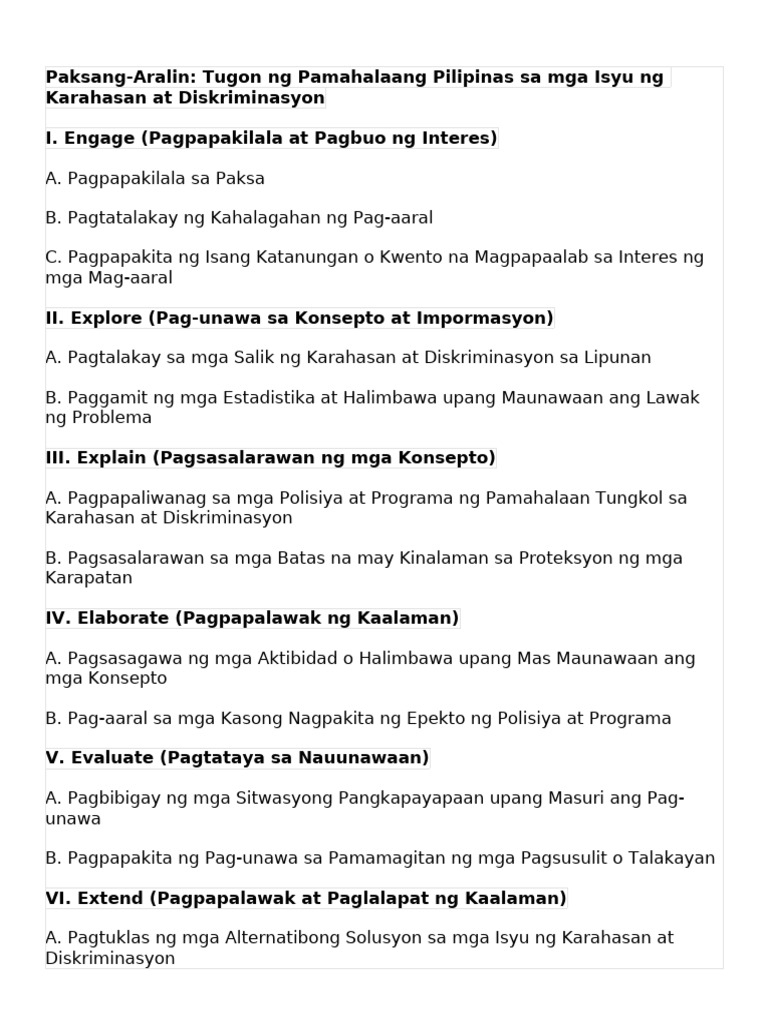 Paksang-Aralin: Tugon ng Pamahalaang Pilipinas sa mga Isyu ng Karahasan at Diskriminasyon

I. Engage (Pagpapakilala at Pagbuo ng Interes)

A. Pagpapakilala sa Paksa

B. Pagtatalakay ng Kahalagahan ng Pag-aaral

C. Pagpapakita ng Isang Katanungan o Kwento na Magpapaalab sa Interes ng mga Mag-aaral

II. Explore (Pag-unawa sa Konsepto at Impormasyon)

A. Pagtalakay sa mga Salik ng Karahasan at Diskriminasyon sa Lipunan

B. Paggamit ng mga Estadistika at Halimbawa upang Maunawaan ang Lawak ng Problema

III. Explain (Pagsasalarawan ng mga Konsepto)

A. Pagpapaliwanag sa mga Polisiya at Programa ng Pamahalaan Tungkol sa Karahasan at Diskriminasyon

B. Pagsasalarawan sa mga Batas na may Kinalaman sa Proteksyon ng mga Karapatan

IV. Elaborate (Pagpapalawak ng Kaalaman)

A. Pagsasagawa ng mga Aktibidad o Halimbawa upang Mas Maunawaan ang mga Konsepto

B. Pag-aaral sa mga Kasong Nagpakita ng Epekto ng Polisiya at Programa

V. Evaluate (Pagtataya sa Nauunawaan)

A. Pagbibigay ng mga Sitwasyong Pangkapayapaan upang Masuri ang Pag-unawa

B. Pagpapakita ng Pag-unawa sa Pamamagitan ng mga Pagsusulit o Talakayan

VI. Extend (Pagpapalawak at Paglalapat ng Kaalaman)

A. Pagtuklas ng mga Alternatibong Solusyon sa mga Isyu ng Karahasan at Diskriminasyon